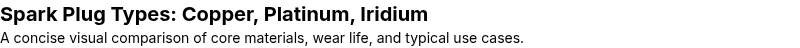 Spark Plug Types: Copper, Platinum, Iridium

A concise visual comparison of core materials, wear life, and typical use cases.